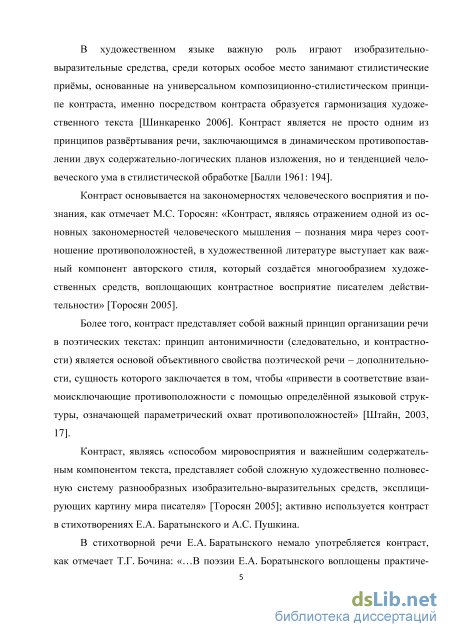 В художественном языке важную роль играют изобразительно-выразительные средства, среди которых особое место занимают стилистические приёмы, основанные на универсальном композиционно-стилистическом принципе контраста, именно посредством контраста образуется гармонизация художественного текста [Шинкаренко 2006]. Контраст является не просто одним из принципов развёртывания речи, заключающимся в динамическом противопоставлении двух содержательно-логических планов изложения, но и тенденцией человеческого ума в стилистической обработке [Балли 1961: 194].

Контраст основывается на закономерностях человеческого восприятия и познания, как отмечает М.С. Торосян: «Контраст, являясь отражением одной из основных закономерностей человеческого мышления – познания мира через соотношение противоположностей, в художественной литературе выступает как важный компонент авторского стиля, который создаётся многообразием художественных средств, воплощающих контрастное восприятие писателем действительности» [Торосян 2005].

Более того, контраст представляет собой важный принцип организации речи в поэтических текстах: принцип антонимичности (следовательно, и контрастности) является основой объективного свойства поэтической речи – дополнительности, сущность которого заключается в том, чтобы «привести в соответствие взаимоисключающие противоположности с помощью определённой языковой структуры, означающей параметрический охват противоположностей» [Штайн, 2003, 17].

Контраст, являясь «способом мировосприятия и важнейшим содержательным компонентом текста, представляет собой сложную художественно полновесную систему разнообразных изобразительно-выразительных средств, эксплицирующих картину мира писателя» [Торосян 2005]; активно используется контраст в стихотворениях Е.А. Баратынского и А.С. Пушкина.

В стихотворной речи Е.А. Баратынского немало употребляется контраст, как отмечает Т.Г. Бочина: «…В поэзии Е.А. Боратынского воплощены практиче-

5

dsLib.net
библиотека диссертаций